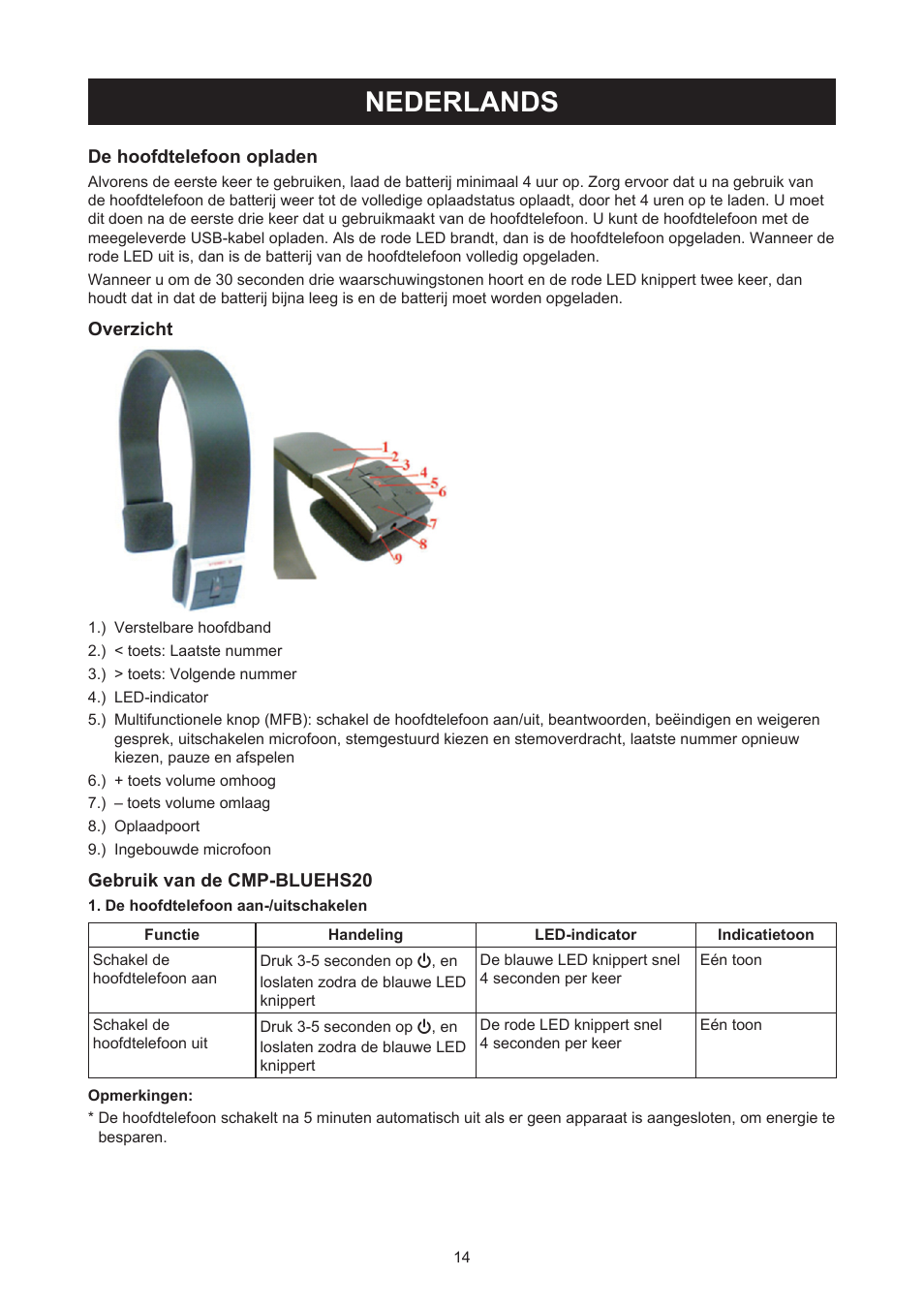 NEDERLANDS

De hoofdtelefoon opladen

Alvorens de eerste keer te gebruiken, laad de batterij minimaal 4 uur op. Zorg ervoor dat u na gebruik van de hoofdtelefoon de batterij weer tot de volledige oplaadstatus oplaadt, door het 4 uren op te laden. U moet dit doen na de eerste drie keer dat u gebruikmaakt van de hoofdtelefoon. U kunt de hoofdtelefoon met de meegeleverde USB-kabel opladen. Als de rode LED brandt, dan is de hoofdtelefoon opgeladen. Wanneer de rode LED uit is, dan is de batterij van de hoofdtelefoon volledig opgeladen.

Wanneer u om de 30 seconden drie waarschuwingstonen hoort en de rode LED knippert twee keer, dan houdt dat in dat de batterij bijna leeg is en de batterij moet worden opgeladen.

Overzicht

1 2 3 4 5 6 7 8 9

1.) Verstelbare hoofdband
2.) < toets: Laatste nummer
3.) > toets: Volgende nummer
4.) LED-indicator
5.) Multifunctionele knop (MFB): schakel de hoofdtelefoon aan/uit, beantwoorden, beëindigen en weigeren gesprek, uitschakelen microfoon, stemgestuurd kiezen en stemoverdracht, laatste nummer opnieuw kiezen, pauze en afspelen
6.) + toets volume omhoog
7.) – toets volume omlaag
8.) Oplaadpoort
9.) Ingebouwde microfoon

Gebruik van de CMP-BLUEHS20

1. De hoofdtelefoon aan-/uitschakelen

| Functie | Handeling | LED-indicator | Indicatietoon |
|---|---|---|---|
| Schakel de hoofdtelefoon aan | Druk 3-5 seconden op ⏻, en loslaten zodra de blauwe LED knippert | De blauwe LED knippert snel 4 seconden per keer | Eén toon |
| Schakel de hoofdtelefoon uit | Druk 3-5 seconden op ⏻, en loslaten zodra de blauwe LED knippert | De rode LED knippert snel 4 seconden per keer | Eén toon |

Opmerkingen:
* De hoofdtelefoon schakelt na 5 minuten automatisch uit als er geen apparaat is aangesloten, om energie te besparen.

14